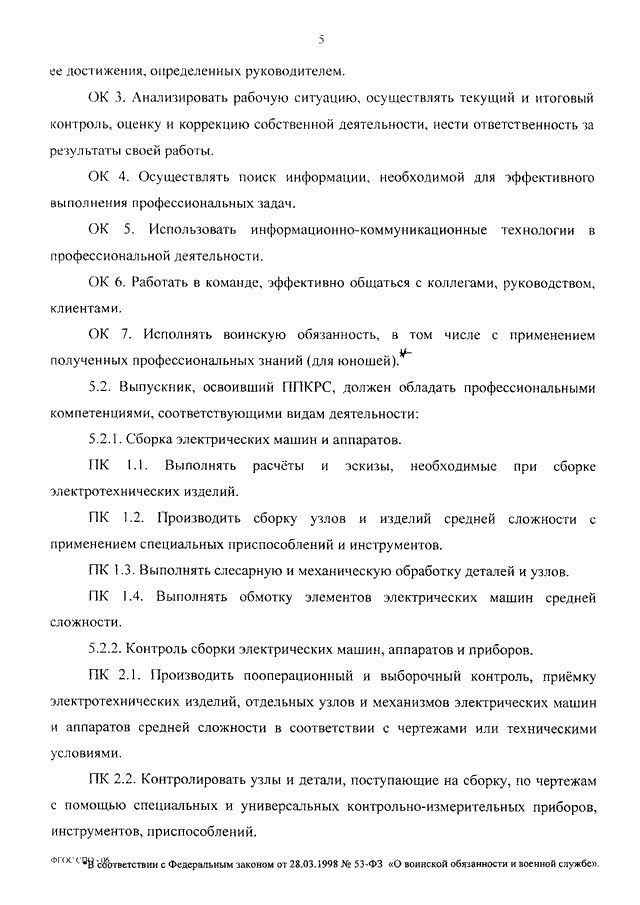 5

ее достижения, определенных руководителем.

ОК 3. Анализировать рабочую ситуацию, осуществлять текущий и итоговый контроль, оценку и коррекцию собственной деятельности, нести ответственность за результаты своей работы.

ОК 4. Осуществлять поиск информации, необходимой для эффективного выполнения профессиональных задач.

ОК 5. Использовать информационно-коммуникационные технологии в профессиональной деятельности.

ОК 6. Работать в команде, эффективно общаться с коллегами, руководством, клиентами.

ОК 7. Исполнять воинскую обязанность, в том числе с применением полученных профессиональных знаний (для юношей).*

5.2. Выпускник, освоивший ППКРС, должен обладать профессиональными компетенциями, соответствующими видам деятельности:

5.2.1. Сборка электрических машин и аппаратов.

ПК 1.1. Выполнять расчёты и эскизы, необходимые при сборке электротехнических изделий.

ПК 1.2. Производить сборку узлов и изделий средней сложности с применением специальных приспособлений и инструментов.

ПК 1.3. Выполнять слесарную и механическую обработку деталей и узлов.

ПК 1.4. Выполнять обмотку элементов электрических машин средней сложности.

5.2.2. Контроль сборки электрических машин, аппаратов и приборов.

ПК 2.1. Производить пооперационный и выборочный контроль, приёмку электротехнических изделий, отдельных узлов и механизмов электрических машин и аппаратов средней сложности в соответствии с чертежами или техническими условиями.

ПК 2.2. Контролировать узлы и детали, поступающие на сборку, по чертежам с помощью специальных и универсальных контрольно-измерительных приборов, инструментов, приспособлений.

ФГОС СПО - 06

*В соответствии с Федеральным законом от 28.03.1998 № 53-ФЗ «О воинской обязанности и военной службе».